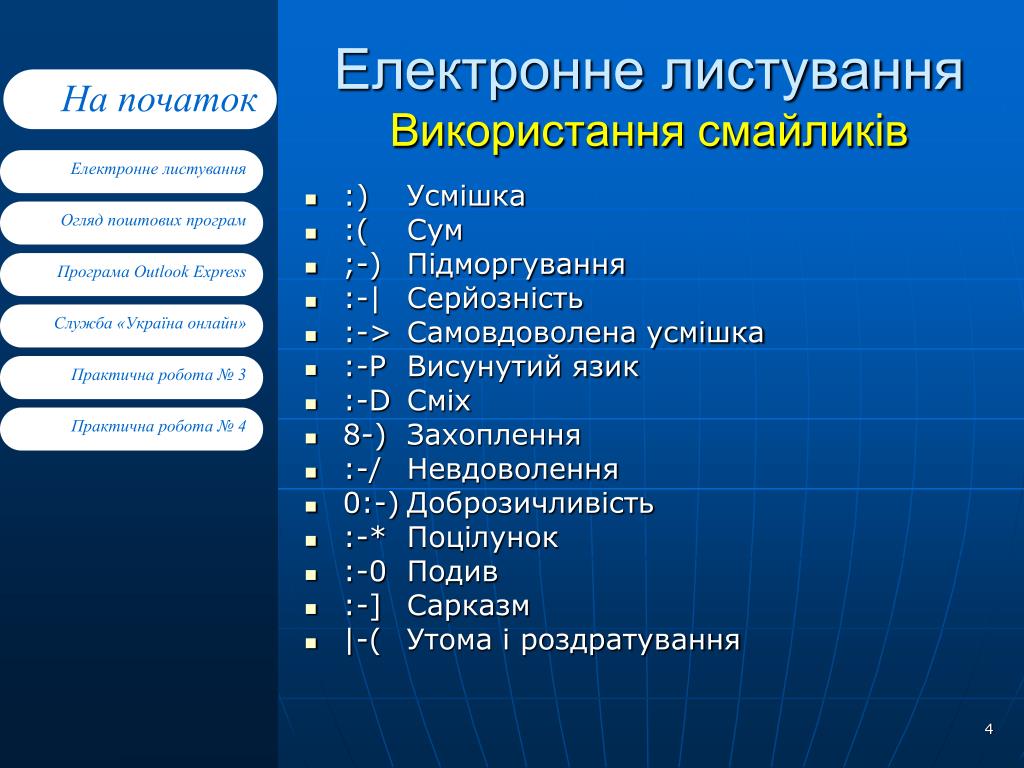 На початок

Електронне листування

Огляд поштових програм

Програма Outlook Express

Служба «Україна онлайн»

Практична робота № 3

Практична робота № 4

Електронне листування
Використання смайликів

- :) Усмішка
- :( Сум
- ;-) Підморгування
- :-| Серйозність
- :-> Самовдоволена усмішка
- :-P Висунутий язик
- :-D Сміх
- 8-) Захоплення
- :-/ Невдоволення
- 0:-) Доброзичливість
- :-* Поцілунок
- :-0 Подив
- :-] Сарказм
- |-( Утома і роздратування

4